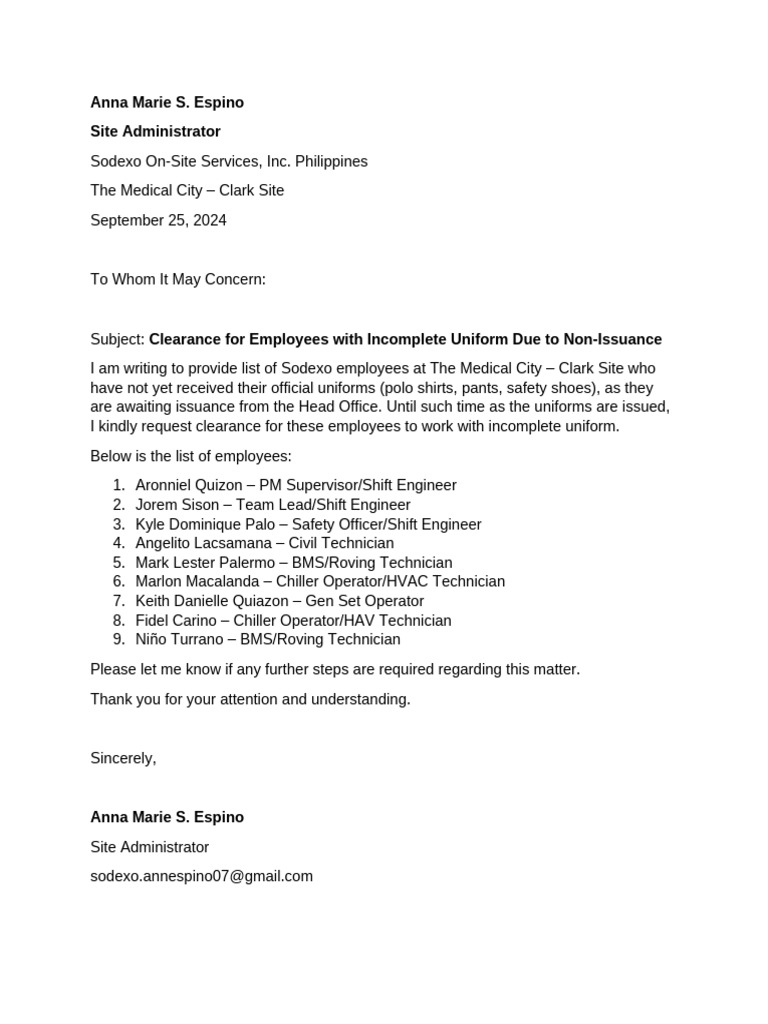 Anna Marie S. Espino

Site Administrator

Sodexo On-Site Services, Inc. Philippines

The Medical City – Clark Site

September 25, 2024

To Whom It May Concern:

Subject: Clearance for Employees with Incomplete Uniform Due to Non-Issuance

I am writing to provide list of Sodexo employees at The Medical City – Clark Site who have not yet received their official uniforms (polo shirts, pants, safety shoes), as they are awaiting issuance from the Head Office. Until such time as the uniforms are issued, I kindly request clearance for these employees to work with incomplete uniform.

Below is the list of employees:

1. Aronniel Quizon – PM Supervisor/Shift Engineer
2. Jorem Sison – Team Lead/Shift Engineer
3. Kyle Dominique Palo – Safety Officer/Shift Engineer
4. Angelito Lacsamana – Civil Technician
5. Mark Lester Palermo – BMS/Roving Technician
6. Marlon Macalanda – Chiller Operator/HVAC Technician
7. Keith Danielle Quiazon – Gen Set Operator
8. Fidel Carino – Chiller Operator/HAV Technician
9. Niño Turrano – BMS/Roving Technician

Please let me know if any further steps are required regarding this matter.

Thank you for your attention and understanding.

Sincerely,

Anna Marie S. Espino

Site Administrator

sodexo.annespino07@gmail.com